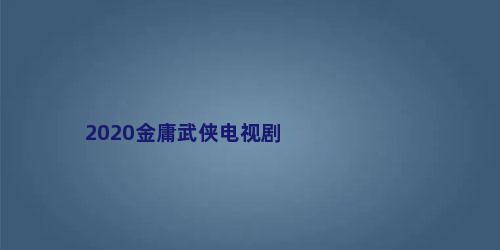 2020金庸武侠电视剧